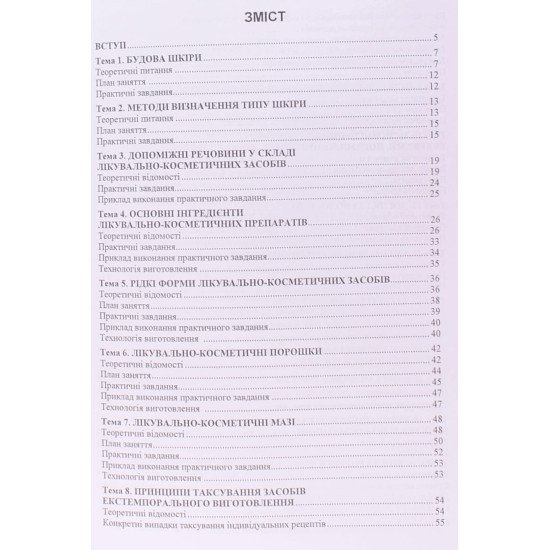 ЗМІСТ

ВСТУП 5
Тема 1. БУДОВА ШКІРИ 7
Теоретичні питання 7
План заняття 12
Практичні завдання 12
Тема 2. МЕТОДИ ВИЗНАЧЕННЯ ТИПУ ШКІРИ 13
Теоретичні питання 13
План заняття 15
Практичні завдання 15
Тема 3. ДОПОМІЖНІ РЕЧОВИНИ У СКЛАДІ ЛІКУВАЛЬНО-КОСМЕТИЧНИХ ЗАСОБІВ 19
Теоретичні відомості 19
Практичні завдання 24
Приклад виконання практичного завдання 25
Тема 4. ОСНОВНІ ІНГРЕДІЄНТИ ЛІКУВАЛЬНО-КОСМЕТИЧНИХ ПРЕПАРАТІВ 26
Теоретичні відомості 26
Практичні завдання 33
Приклад виконання практичного завдання 34
Технологія виготовлення 35
Тема 5. РІДКІ ФОРМИ ЛІКУВАЛЬНО-КОСМЕТИЧНИХ ЗАСОБІВ 36
Теоретичні відомості 36
План заняття 38
Практичні завдання 39
Приклад виконання практичного завдання 40
Технологія виготовлення 40
Тема 6. ЛІКУВАЛЬНО-КОСМЕТИЧНІ ПОРОШКИ 42
Теоретичні відомості 42
План заняття 44
Практичні завдання 45
Приклад виконання практичного завдання 47
Технологія виготовлення 47
Тема 7. ЛІКУВАЛЬНО-КОСМЕТИЧНІ МАЗІ 48
Теоретичні відомості 48
План заняття 50
Практичні завдання 52
Приклад виконання практичного завдання 53
Технологія виготовлення 53
Тема 8. ПРИНЦИПИ ТАКСУВАННЯ ЗАСОБІВ ЕКСТЕМПОРАЛЬНОГО ВИГОТОВЛЕННЯ 54
Теоретичні відомості 54
Конкретні випадки таксування індивідуальних рецептів 55